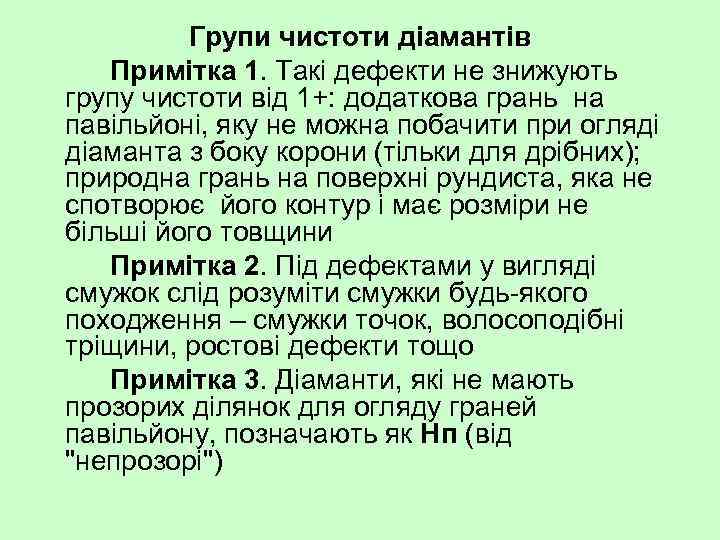 Групи чистоти діамантів

Примітка 1. Такі дефекти не знижують групу чистоти від 1+: додаткова грань на павільйоні, яку не можна побачити при огляді діаманта з боку корони (тільки для дрібних); природна грань на поверхні рундиста, яка не спотворює його контур і має розміри не більші його товщини

Примітка 2. Під дефектами у вигляді смужок слід розуміти смужки будь-якого походження – смужки точок, волосоподібні тріщини, ростові дефекти тощо

Примітка 3. Діаманти, які не мають прозорих ділянок для огляду граней павільйону, позначають як Нп (від "непрозорі")